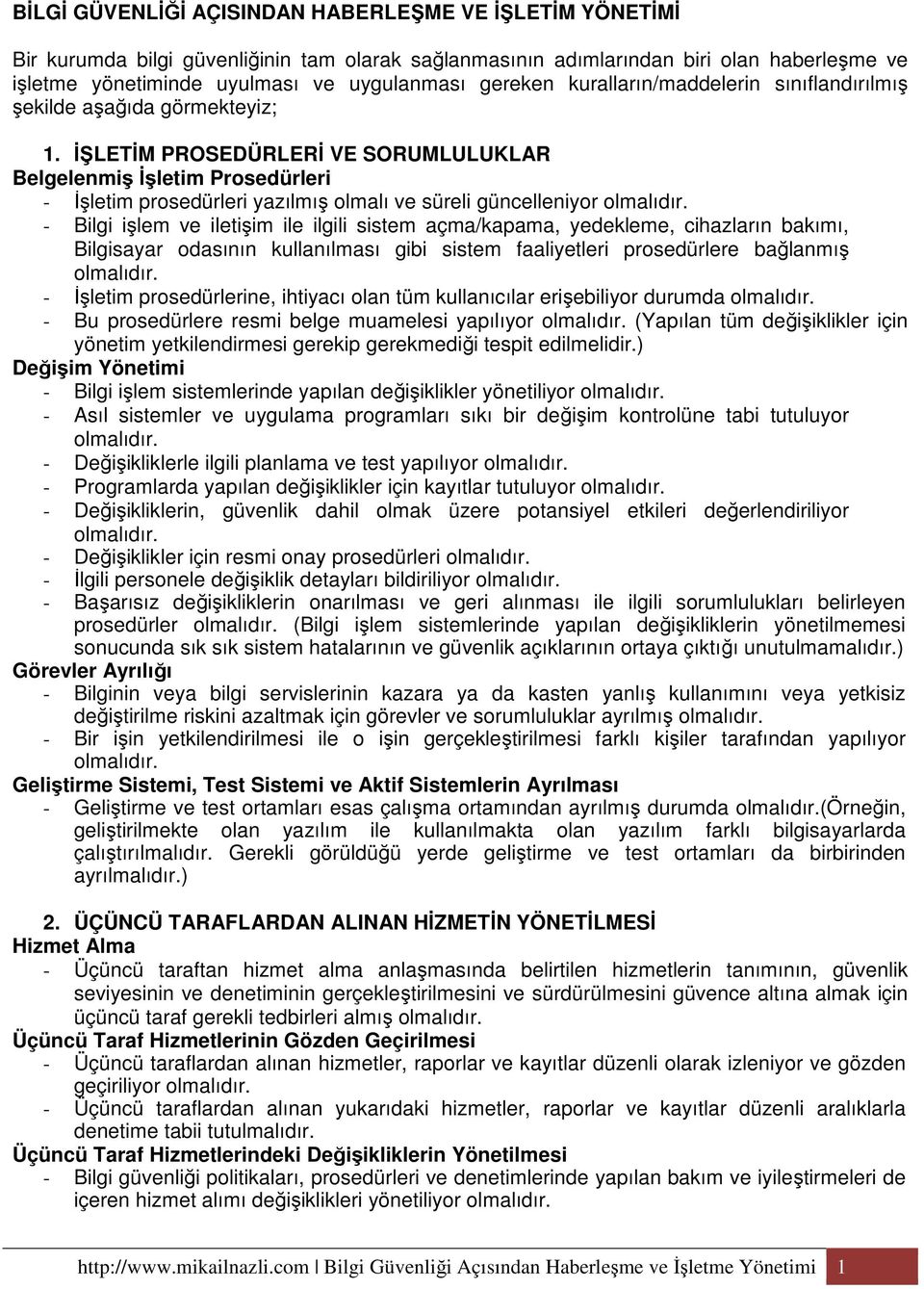 BİLGİ GÜVENLİĞİ AÇISINDAN HABERLEŞME VE İŞLETİM YÖNETİMİ

Bir kurumda bilgi güvenliğinin tam olarak sağlanmasının adımlarından biri olan haberleşme ve işletme yönetiminde uyulması ve uygulanması gereken kuralların/maddelerin sınıflandırılmış şekilde aşağıda görmekteyiz;

1. İŞLETİM PROSEDÜRLERİ VE SORUMLULUKLAR
Belgelenmiş İşletim Prosedürleri
- İşletim prosedürleri yazılmış olmalı ve süreli güncelleniyor olmalıdır.
- Bilgi işlem ve iletişim ile ilgili sistem açma/kapama, yedekleme, cihazların bakımı, Bilgisayar odasının kullanılması gibi sistem faaliyetleri prosedürlere bağlanmış olmalıdır.
- İşletim prosedürlerine, ihtiyacı olan tüm kullanıcılar erişebiliyor durumda olmalıdır.
- Bu prosedürlere resmi belge muamelesi yapılıyor olmalıdır. (Yapılan tüm değişiklikler için yönetim yetkilendirmesi gerekip gerekmediği tespit edilmelidir.)
Değişim Yönetimi
- Bilgi işlem sistemlerinde yapılan değişiklikler yönetiliyor olmalıdır.
- Asıl sistemler ve uygulama programları sıkı bir değişim kontrolüne tabi tutuluyor olmalıdır.
- Değişikliklerle ilgili planlama ve test yapılıyor olmalıdır.
- Programlarda yapılan değişiklikler için kayıtlar tutuluyor olmalıdır.
- Değişikliklerin, güvenlik dahil olmak üzere potansiyel etkileri değerlendiriliyor olmalıdır.
- Değişiklikler için resmi onay prosedürleri olmalıdır.
- İlgili personele değişiklik detayları bildiriliyor olmalıdır.
- Başarısız değişikliklerin onarılması ve geri alınması ile ilgili sorumlulukları belirleyen prosedürler olmalıdır. (Bilgi işlem sistemlerinde yapılan değişikliklerin yönetilmemesi sonucunda sık sık sistem hatalarının ve güvenlik açıklarının ortaya çıktığı unutulmamalıdır.)
Görevler Ayrılığı
- Bilginin veya bilgi servislerinin kazara ya da kasten yanlış kullanımını veya yetkisiz değiştirilme riskini azaltmak için görevler ve sorumluluklar ayrılmış olmalıdır.
- Bir işin yetkilendirilmesi ile o işin gerçekleştirilmesi farklı kişiler tarafından yapılıyor olmalıdır.
Geliştirme Sistemi, Test Sistemi ve Aktif Sistemlerin Ayrılması
- Geliştirme ve test ortamları esas çalışma ortamından ayrılmış durumda olmalıdır.(Örneğin, geliştirilmekte olan yazılım ile kullanılmakta olan yazılım farklı bilgisayarlarda çalıştırılmalıdır. Gerekli görüldüğü yerde geliştirme ve test ortamları da birbirinden ayrılmalıdır.)

2. ÜÇÜNCÜ TARAFLARDAN ALINAN HİZMETİN YÖNETİLMESİ
Hizmet Alma
- Üçüncü taraftan hizmet alma anlaşmasında belirtilen hizmetlerin tanımının, güvenlik seviyesinin ve denetiminin gerçekleştirilmesini ve sürdürülmesini güvence altına almak için üçüncü taraf gerekli tedbirleri almış olmalıdır.
Üçüncü Taraf Hizmetlerinin Gözden Geçirilmesi
- Üçüncü taraflardan alınan hizmetler, raporlar ve kayıtlar düzenli olarak izleniyor ve gözden geçiriliyor olmalıdır.
- Üçüncü taraflardan alınan yukarıdaki hizmetler, raporlar ve kayıtlar düzenli aralıklarla denetime tabii tutulmalıdır.
Üçüncü Taraf Hizmetlerindeki Değişikliklerin Yönetilmesi
- Bilgi güvenliği politikaları, prosedürleri ve denetimlerinde yapılan bakım ve iyileştirmeleri de içeren hizmet alımı değişiklikleri yönetiliyor olmalıdır.

http://www.mikailnazli.com | Bilgi Güvenliği Açısından Haberleşme ve İşletme Yönetimi 1